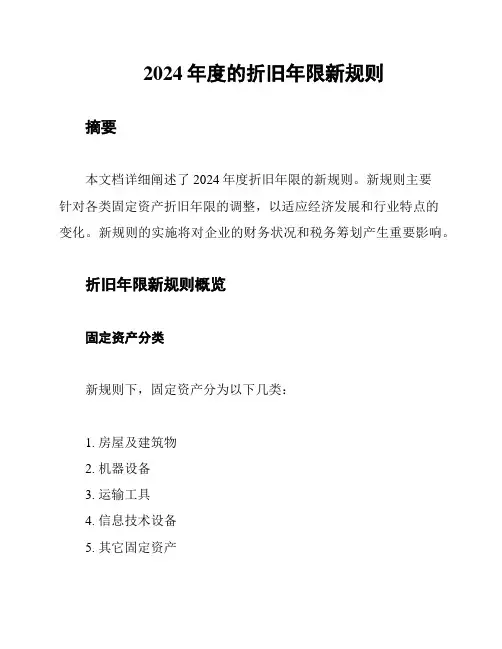 2024 年度的折旧年限新规则

摘要

本文档详细阐述了 2024 年度折旧年限的新规则。新规则主要针对各类固定资产折旧年限的调整，以适应经济发展和行业特点的变化。新规则的实施将对企业的财务状况和税务筹划产生重要影响。

折旧年限新规则概览

固定资产分类

新规则下，固定资产分为以下几类：

1. 房屋及建筑物
2. 机器设备
3. 运输工具
4. 信息技术设备
5. 其它固定资产